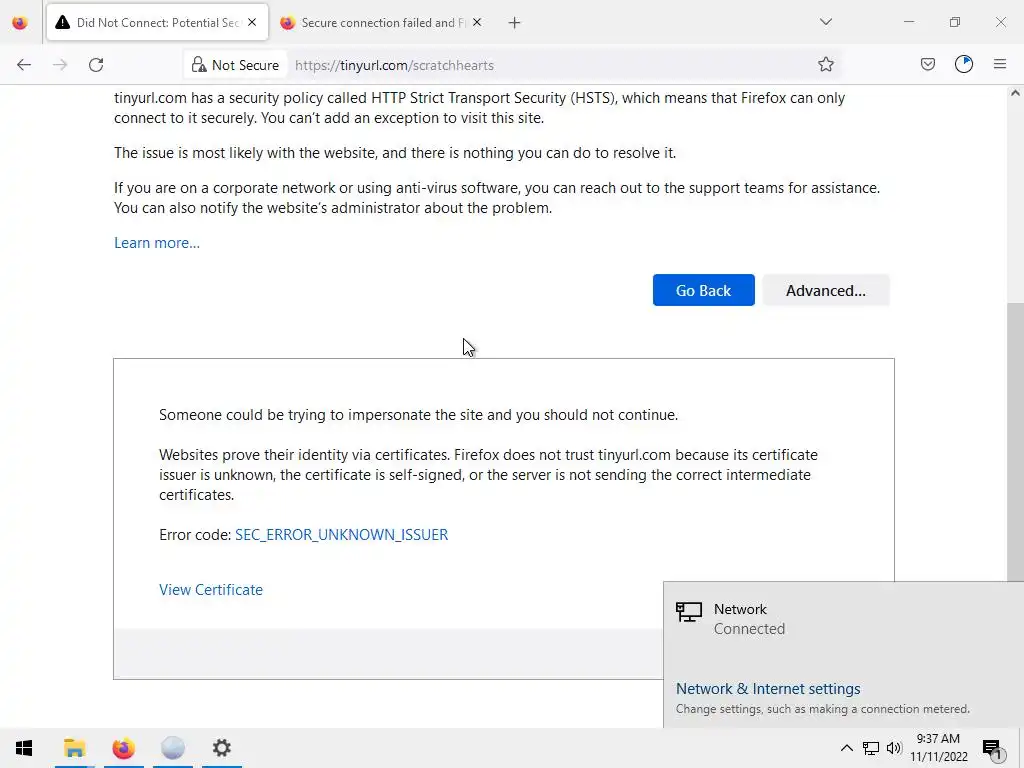 Did Not Connect: Potential Sec
Secure connection failed and Fi
Not Secure https://tinyurl.com/scratchhearts

tinyurl.com has a security policy called HTTP Strict Transport Security (HSTS), which means that Firefox can only connect to it securely. You can't add an exception to visit this site.

The issue is most likely with the website, and there is nothing you can do to resolve it.

If you are on a corporate network or using anti-virus software, you can reach out to the support teams for assistance. You can also notify the website's administrator about the problem.

Learn more...

Go Back
Advanced...

Someone could be trying to impersonate the site and you should not continue.

Websites prove their identity via certificates. Firefox does not trust tinyurl.com because its certificate issuer is unknown, the certificate is self-signed, or the server is not sending the correct intermediate certificates.

Error code: SEC_ERROR_UNKNOWN_ISSUER

View Certificate

Network
Connected

Network & Internet settings
Change settings, such as making a connection metered.

9:37 AM
11/11/2022
1